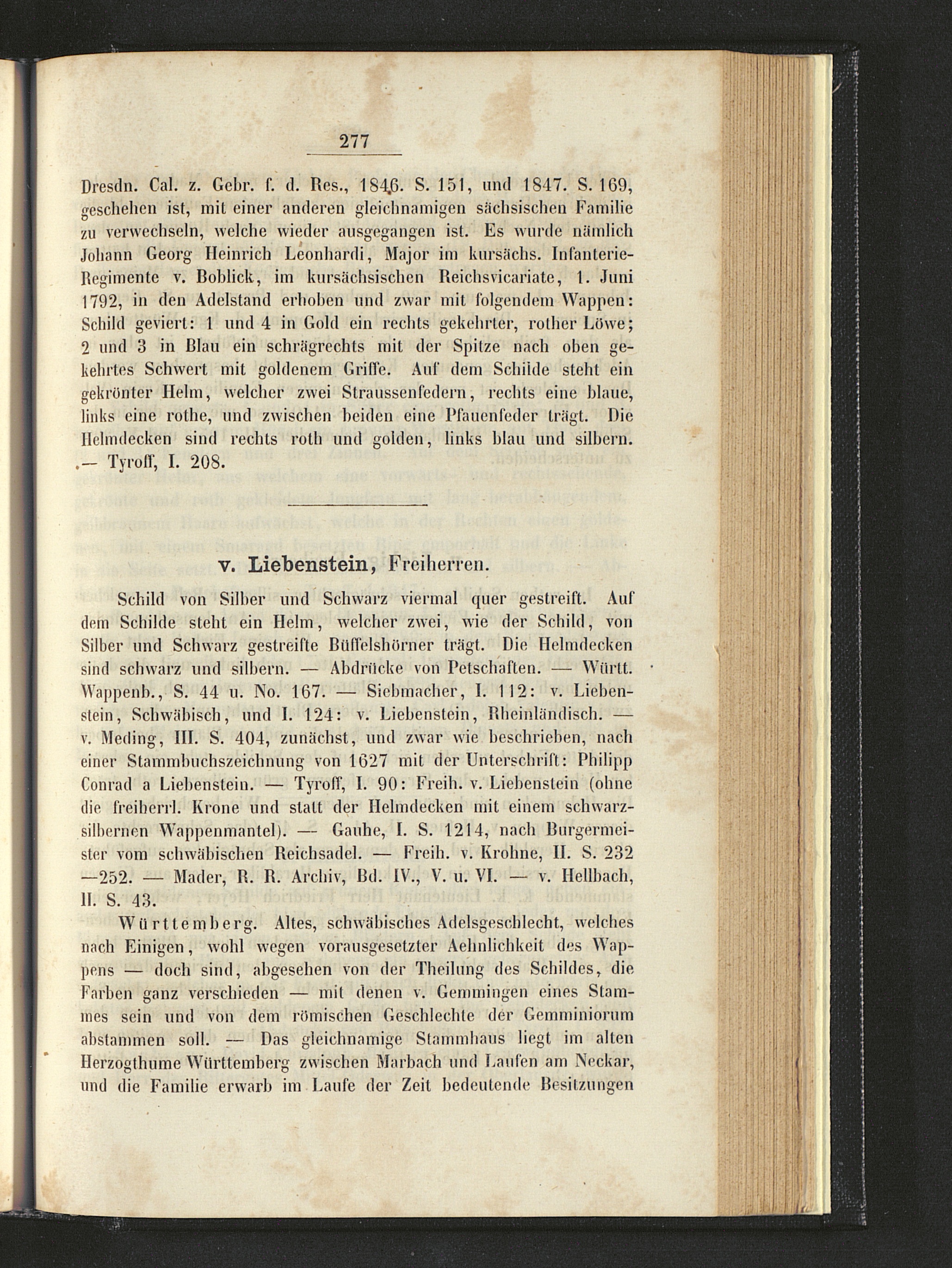 277

Dresdn. Cal. z. Gebr. f. d. Res., 1846. S. 151, und 1847. S. 169, geschehen ist, mit einer anderen gleichnamigen sächsischen Familie zu verwechseln, welche wieder ausgegangen ist. Es wurde nämlich Johann Georg Heinrich Leonhardi, Major im kursächs. Infanterie-Regimente v. Boblick, im kursächsischen Reichsvicariate, 1. Juni 1792, in den Adelstand erhoben und zwar mit folgendem Wappen: Schild geviert: 1 und 4 in Gold ein rechts gekehrter, rother Löwe; 2 und 3 in Blau ein schrägrechts mit der Spitze nach oben gekehrtes Schwert mit goldenem Griffe. Auf dem Schilde steht ein gekrönter Helm, welcher zwei Straussenfedern, rechts eine blaue, links eine rothe, und zwischen beiden eine Pfauenfeder trägt. Die Helmdecken sind rechts roth und golden, links blau und silbern. — Tyroff, I. 208.

v. Liebenstein, Freiherren.

Schild von Silber und Schwarz viermal quer gestreift. Auf dem Schilde steht ein Helm, welcher zwei, wie der Schild, von Silber und Schwarz gestreifte Büffelshörner trägt. Die Helmdecken sind schwarz und silbern. — Abdrücke von Petschaften. — Württ. Wappenb., S. 44 u. No. 167. — Siebmacher, I. 112: v. Liebenstein, Schwäbisch, und I. 124: v. Liebenstein, Rheinländisch. — v. Meding, III. S. 404, zunächst, und zwar wie beschrieben, nach einer Stammbuchszeichnung von 1627 mit der Unterschrift: Philipp Conrad a Liebenstein. — Tyroff, I. 90: Freih. v. Liebenstein (ohne die freiherrl. Krone und statt der Helmdecken mit einem schwarz-silbernen Wappenmantel). — Gauhe, I. S. 1214, nach Burgermeister vom schwäbischen Reichsadel. — Freih. v. Krohne, II. S. 232 —252. — Mader, R. R. Archiv, Bd. IV., V. u. VI. — v. Hellbach, II. S. 43.

Württemberg. Altes, schwäbisches Adelsgeschlecht, welches nach Einigen, wohl wegen vorausgesetzter Aehnlichkeit des Wappens — doch sind, abgesehen von der Theilung des Schildes, die Farben ganz verschieden — mit denen v. Gemmingen eines Stammes sein und von dem römischen Geschlechte der Gemminiorum abstammen soll. — Das gleichnamige Stammhaus liegt im alten Herzogthume Württemberg zwischen Marbach und Laufen am Neckar, und die Familie erwarb im Laufe der Zeit bedeutende Besitzungen